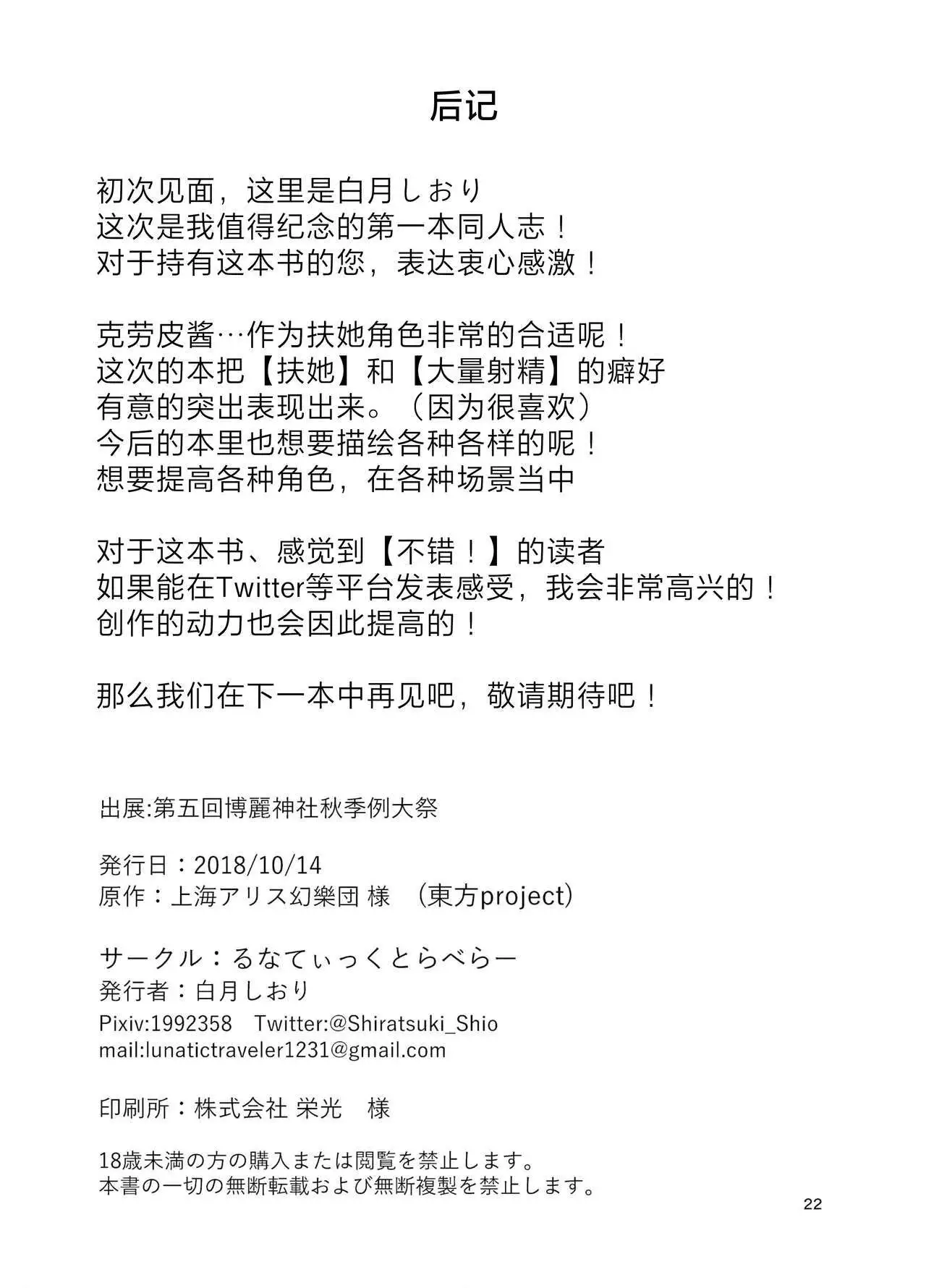 后记

初次见面，这里是白月しおり
这次是我值得纪念的第一本同人志！
对于持有这本书的您，表达衷心感激！

克劳皮酱…作为扶她角色非常的合适呢！
这次的本把【扶她】和【大量射精】的癖好
有意的突出表现出来。（因为很喜欢）
今后的本里也想要描绘各种各样的呢！
想要提高各种角色，在各种场景当中

对于这本书、感觉到【不错！】的读者
如果能在Twitter等平台发表感受，我会非常高兴的！
创作的动力也会因此提高的！

那么我们在下一本中再见吧，敬请期待吧！

出展:第五回博麗神社秋季例大祭

発行日：2018/10/14
原作：上海アリス幻樂団 様 （東方project）

サークル：るなてぃっくとらべらー
発行者：白月しおり
Pixiv:1992358 Twitter:@Shiratsuki_Shio
mail:lunatictraveler1231@gmail.com

印刷所：株式会社 栄光 様

18歳未満の方の購入または閲覧を禁止します。
本書の一切の無断転載および無断複製を禁止します。

22